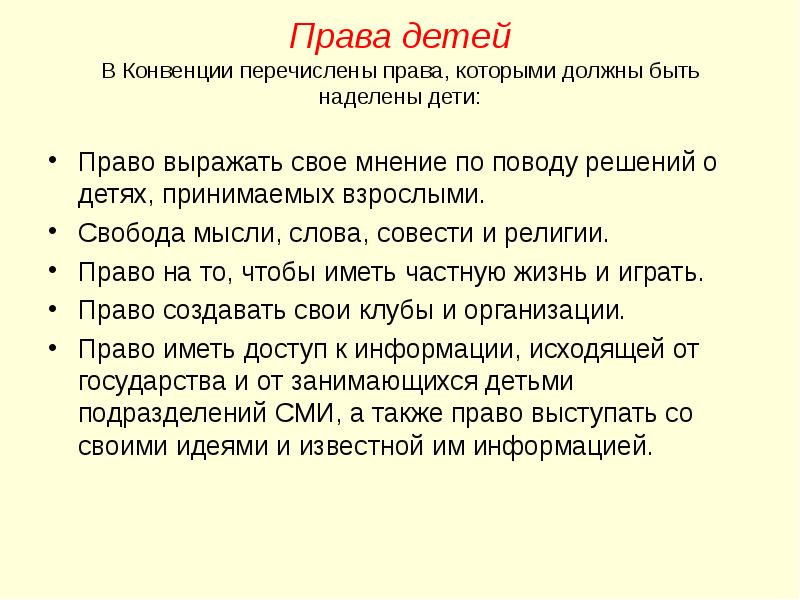 Права детей
В Конвенции перечислены права, которыми должны быть наделены дети:

• Право выражать свое мнение по поводу решений о детях, принимаемых взрослыми.
• Свобода мысли, слова, совести и религии.
• Право на то, чтобы иметь частную жизнь и играть.
• Право создавать свои клубы и организации.
• Право иметь доступ к информации, исходящей от государства и от занимающихся детьми подразделений СМИ, а также право выступать со своими идеями и известной им информацией.